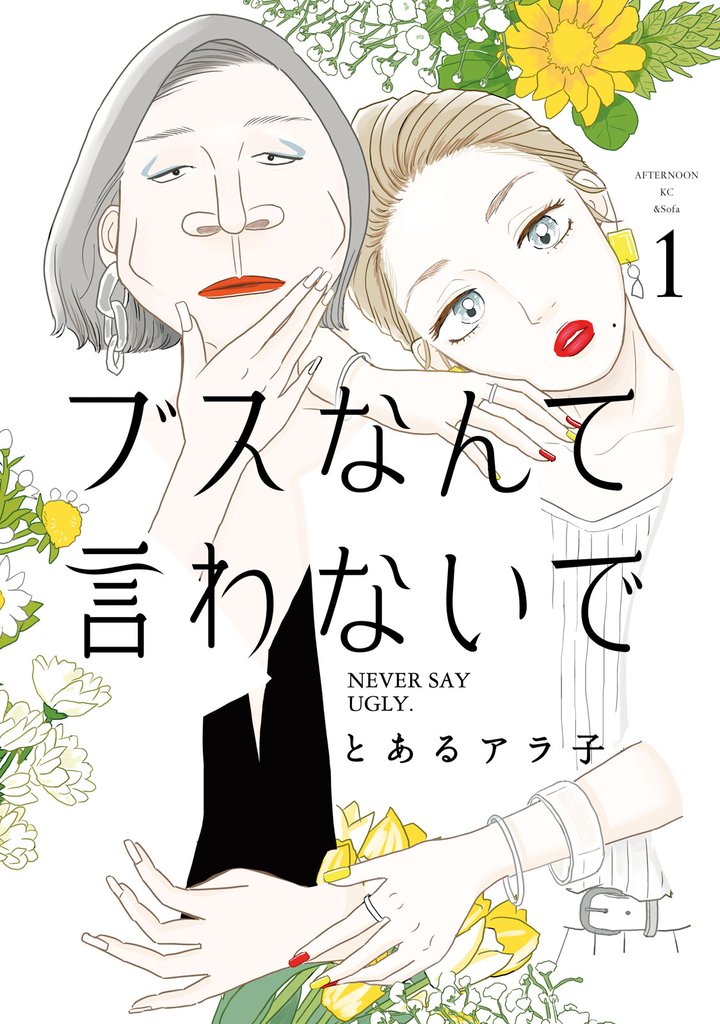 AFTERNOON
KC
&Sofa

1

ブスなんて
言わないで

NEVER SAY
UGLY.

とあるアラ子